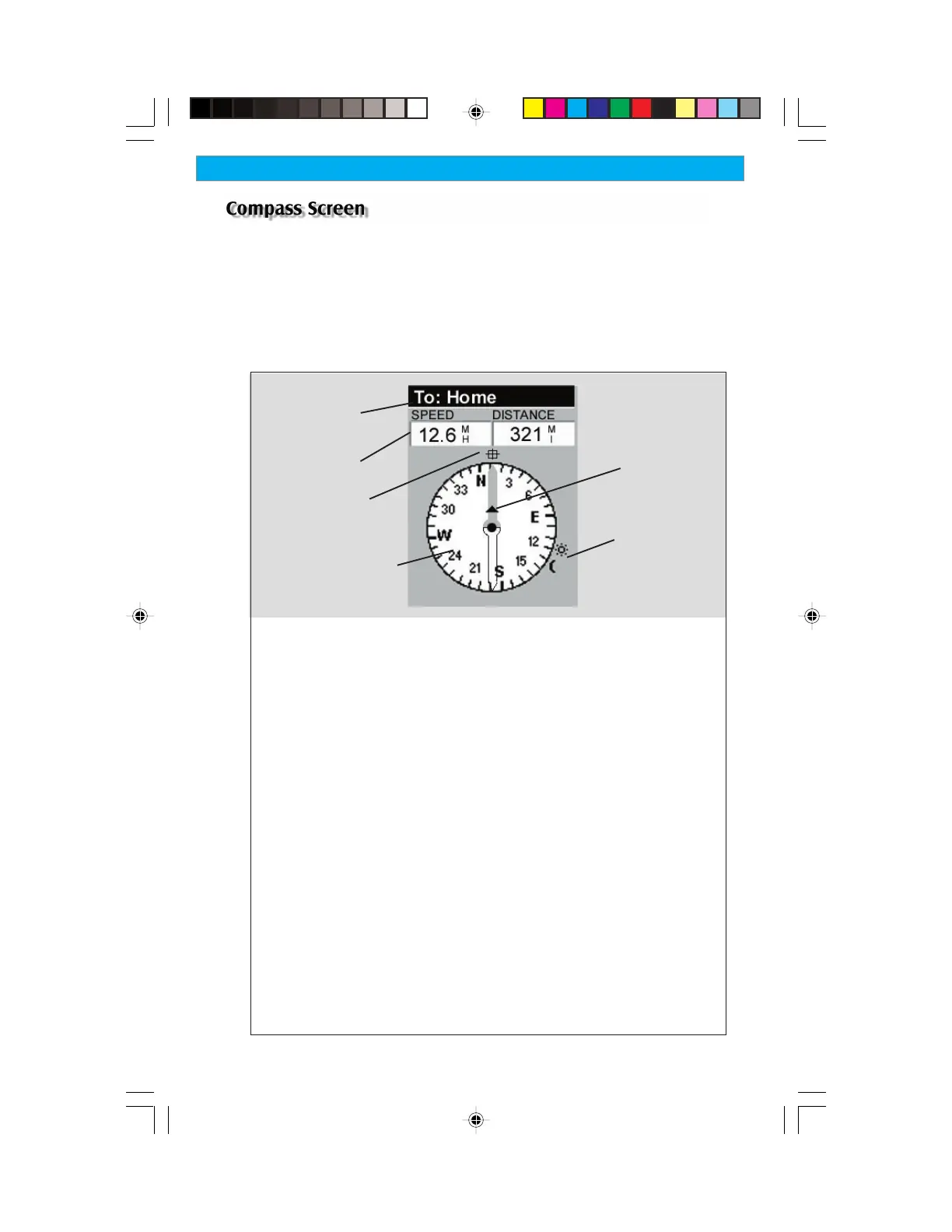 Compass Screen

To: Home
SPEED
DISTANCE
12.6 M H
321 M I
N
3
6
E
12
15
S
21
24
W
30
33